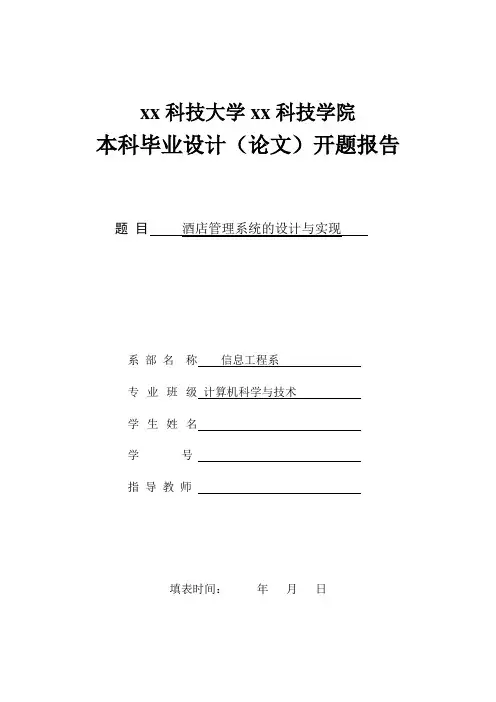 xx 科技大学 xx 科技学院
本科毕业设计（论文）开题报告

题 目 酒店管理系统的设计与实现

系 部 名 称 信息工程系

专 业 班 级 计算机科学与技术

学 生 姓 名

学 号

指 导 教 师

填表时间： 年 月 日